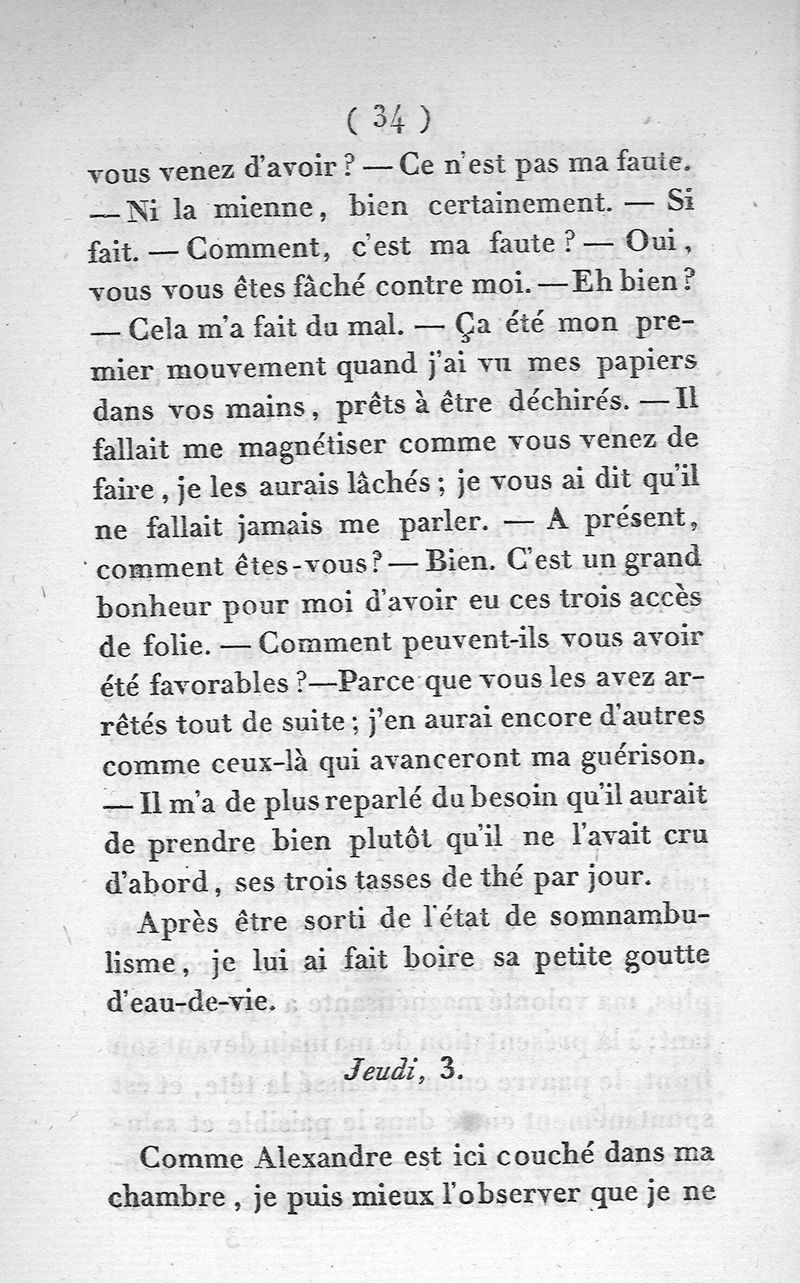 ( 34 )

vous venez d'avoir ? — Ce n'est pas ma faute. — Ni la mienne, bien certainement. — Si fait. — Comment, c'est ma faute ? — Oui, vous vous êtes fâché contre moi. — Eh bien ? — Cela m'a fait du mal. — Ça été mon premier mouvement quand j'ai vu mes papiers dans vos mains, prêts à être déchirés. — Il fallait me magnétiser comme vous venez de faire, je les aurais lâchés ; je vous ai dit qu'il ne fallait jamais me parler. — A présent, comment êtes-vous ? — Bien. C'est un grand bonheur pour moi d'avoir eu ces trois accès de folie. — Comment peuvent-ils vous avoir été favorables ? — Parce que vous les avez arrêtés tout de suite ; j'en aurai encore d'autres comme ceux-là qui avanceront ma guérison. — Il m'a de plus reparlé du besoin qu'il aurait de prendre bien plutôt qu'il ne l'avait cru d'abord, ses trois tasses de thé par jour.

Après être sorti de l'état de somnambulisme, je lui ai fait boire sa petite goutte d'eau-de-vie.

Jeudi, 3.

Comme Alexandre est ici couché dans ma chambre, je puis mieux l'observer que je ne